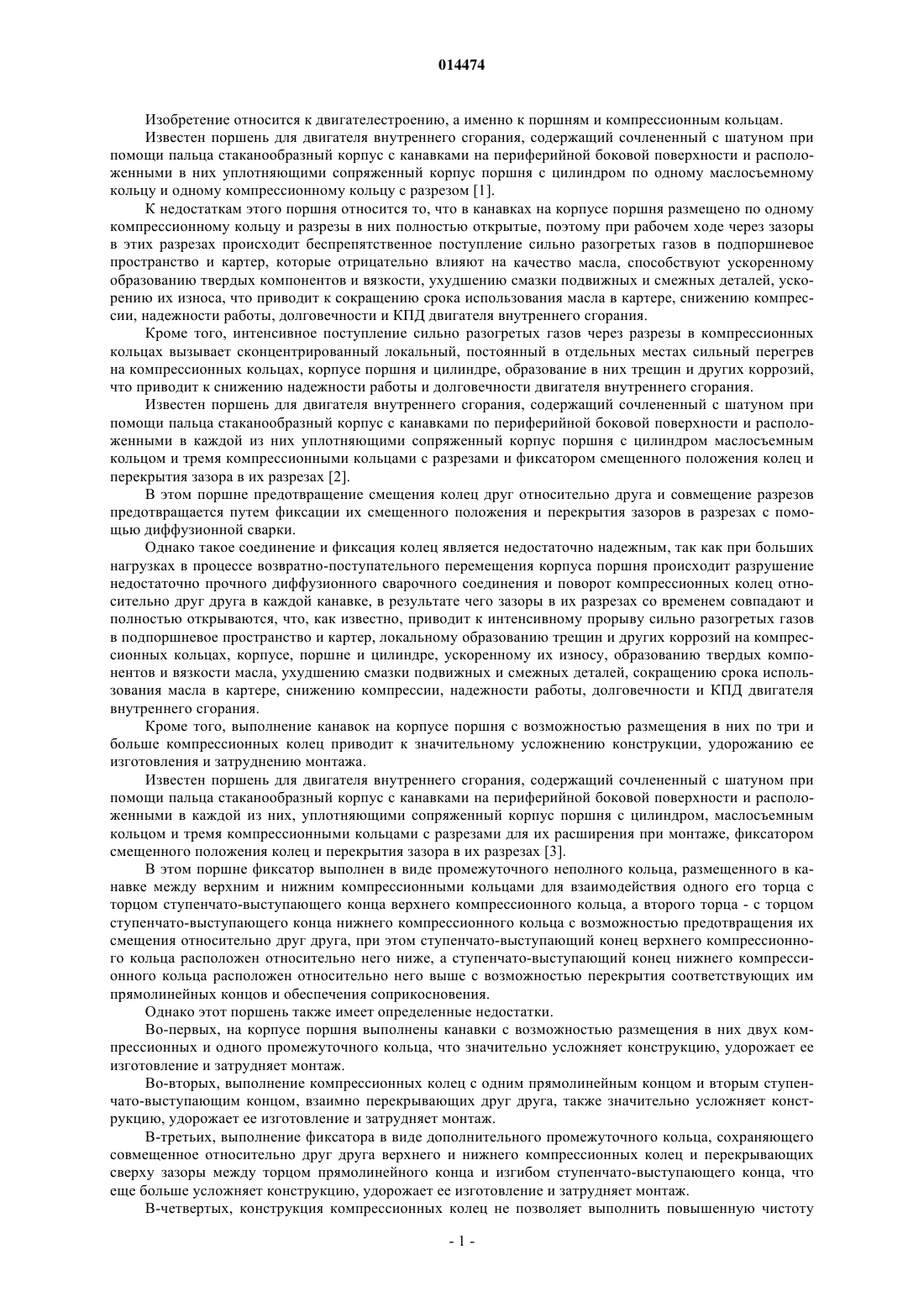 014474

Изобретение относится к двигателестроению, а именно к поршням и компрессионным кольцам.

Известен поршень для двигателя внутреннего сгорания, содержащий сочлененный с шатуном при помощи пальца стаканообразный корпус с канавками на периферийной боковой поверхности и расположенными в них уплотняющими сопряженный корпус поршня с цилиндром по одному маслосъемному кольцу и одному компрессионному кольцу с разрезом [1].

К недостаткам этого поршня относится то, что в канавках на корпусе поршня размещено по одному компрессионному кольцу и разрезы в них полностью открытые, поэтому при рабочем ходе через зазоры в этих разрезах происходит беспрепятственное поступление сильно разогретых газов в подпоршневое пространство и картер, которые отрицательно влияют на качество масла, способствуют ускоренному образованию твердых компонентов и вязкости, ухудшению смазки подвижных и смежных деталей, ускорению их износа, что приводит к сокращению срока использования масла в картере, снижению компрессии, надежности работы, долговечности и КПД двигателя внутреннего сгорания.

Кроме того, интенсивное поступление сильно разогретых газов через разрезы в компрессионных кольцах вызывает сконцентрированный локальный, постоянный в отдельных местах сильный перегрев на компрессионных кольцах, корпусе поршня и цилиндре, образование в них трещин и других коррозий, что приводит к снижению надежности работы и долговечности двигателя внутреннего сгорания.

Известен поршень для двигателя внутреннего сгорания, содержащий сочлененный с шатуном при помощи пальца стаканообразный корпус с канавками по периферийной боковой поверхности и расположенными в каждой из них уплотняющими сопряженный корпус поршня с цилиндром маслосъемным кольцом и тремя компрессионными кольцами с разрезами и фиксатором смещенного положения колец и перекрытия зазора в их разрезах [2].

В этом поршне предотвращение смещения колец друг относительно друга и совмещение разрезов предотвращается путем фиксации их смещенного положения и перекрытия зазоров в разрезах с помощью диффузионной сварки.

Однако такое соединение и фиксация колец является недостаточно надежным, так как при больших нагрузках в процессе возвратно-поступательного перемещения корпуса поршня происходит разрушение недостаточно прочного диффузионного сварочного соединения и поворот компрессионных колец относительно друг друга в каждой канавке, в результате чего зазоры в их разрезах со временем совпадают и полностью открываются, что, как известно, приводит к интенсивному прорыву сильно разогретых газов в подпоршневое пространство и картер, локальному образованию трещин и других коррозий на компрессионных кольцах, корпусе, поршне и цилиндре, ускоренному их износу, образованию твердых компонентов и вязкости масла, ухудшению смазки подвижных и смежных деталей, сокращению срока использования масла в картере, снижению компрессии, надежности работы, долговечности и КПД двигателя внутреннего сгорания.

Кроме того, выполнение канавок на корпусе поршня с возможностью размещения в них по три и больше компрессионных колец приводит к значительному усложнению конструкции, удорожанию ее изготовления и затруднению монтажа.

Известен поршень для двигателя внутреннего сгорания, содержащий сочлененный с шатуном при помощи пальца стаканообразный корпус с канавками на периферийной боковой поверхности и расположенными в каждой из них, уплотняющими сопряженный корпус поршня с цилиндром, маслосъемным кольцом и тремя компрессионными кольцами с разрезами для их расширения при монтаже, фиксатором смещенного положения колец и перекрытия зазора в их разрезах [3].

В этом поршне фиксатор выполнен в виде промежуточного неполного кольца, размещенного в канавке между верхним и нижним компрессионными кольцами для взаимодействия одного его торца с торцом ступенчато-выступающего конца верхнего компрессионного кольца, а второго торца - с торцом ступенчато-выступающего конца нижнего компрессионного кольца с возможностью предотвращения их смещения относительно друг друга, при этом ступенчато-выступающий конец верхнего компрессионного кольца расположен относительно него ниже, а ступенчато-выступающий конец нижнего компрессионного кольца расположен относительно него выше с возможностью перекрытия соответствующих им прямолинейных концов и обеспечения соприкосновения.

Однако этот поршень также имеет определенные недостатки.

Во-первых, на корпусе поршня выполнены канавки с возможностью размещения в них двух компрессионных и одного промежуточного кольца, что значительно усложняет конструкцию, удорожает ее изготовление и затрудняет монтаж.

Во-вторых, выполнение компрессионных колец с одним прямолинейным концом и вторым ступенчато-выступающим концом, взаимно перекрывающих друг друга, также значительно усложняет конструкцию, удорожает ее изготовление и затрудняет монтаж.

В-третьих, выполнение фиксатора в виде дополнительного промежуточного кольца, сохраняющего совмещенное относительно друг друга верхнего и нижнего компрессионных колец и перекрывающих сверху зазоры между торцом прямолинейного конца и изгибом ступенчато-выступающего конца, что еще больше усложняет конструкцию, удорожает ее изготовление и затрудняет монтаж.

В-четвертых, конструкция компрессионных колец не позволяет выполнить повышенную чистоту

- 1 -